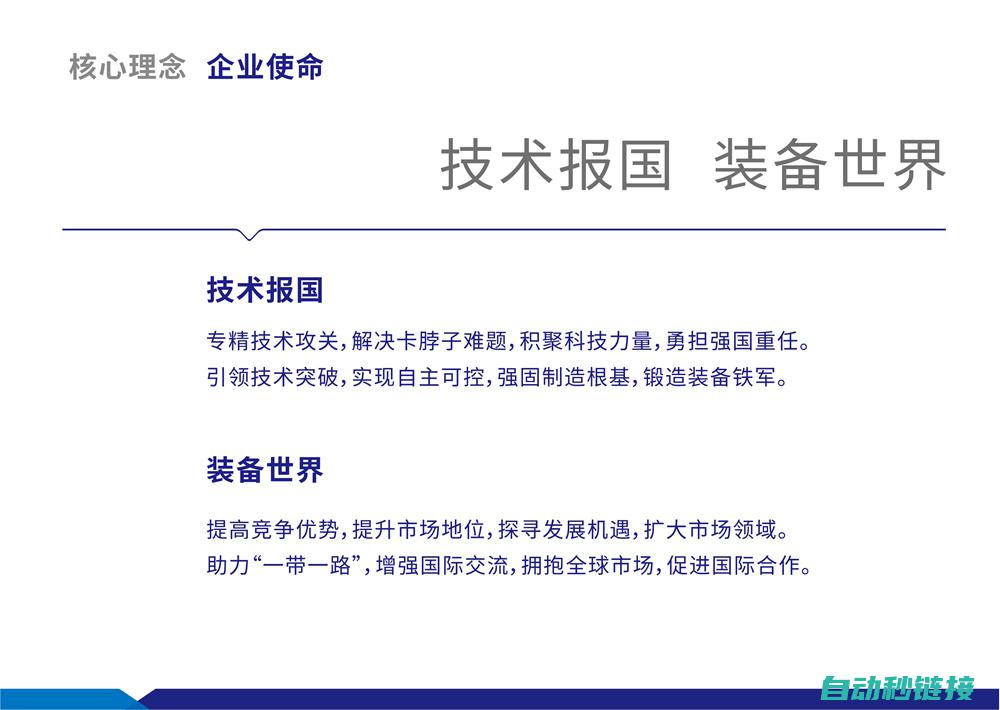 核心理念 企业使命

技术报国 装备世界

技术报国

专精技术攻关，解决卡脖子难题，积聚科技力量，勇担强国重任。
引领技术突破，实现自主可控，强固制造根基，锻造装备铁军。

装备世界

提高竞争优势，提升市场地位，探寻发展机遇，扩大市场领域。
助力“一带一路”，增强国际交流，拥抱全球市场，促进国际合作。

自动秒链接